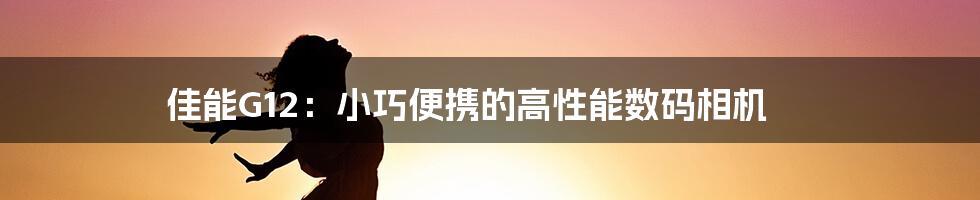 佳能G12：小巧便携的高性能数码相机